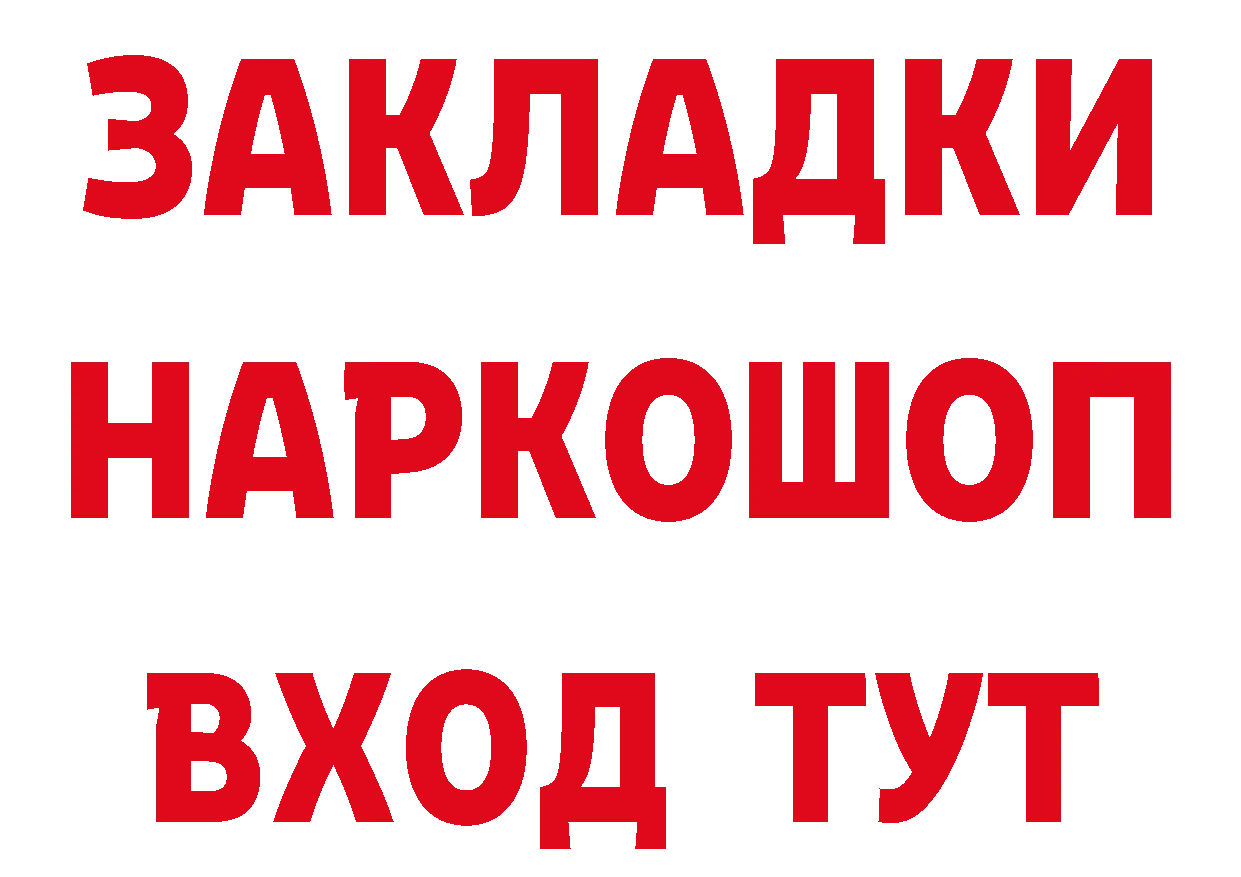 ЗАКЛАДКИ НАРКОШОП ВХОД ТУТ